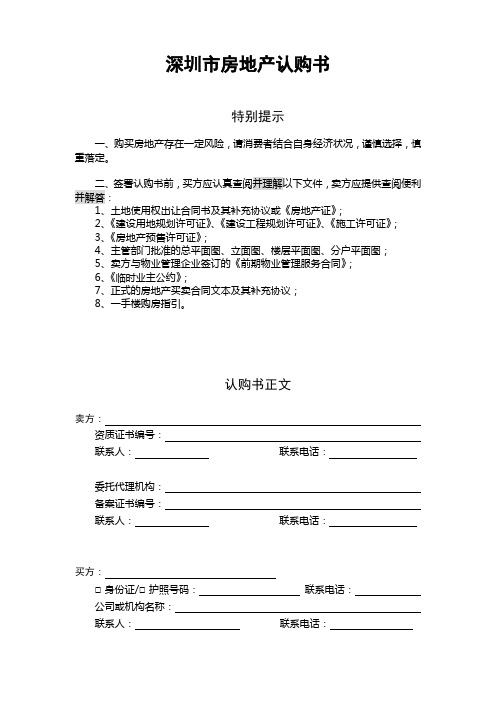 深圳市房地产认购书

特别提示

一、购买房地产存在一定风险，请消费者结合自身经济状况，谨慎选择，慎重落定。

二、签署认购书前，买方应认真查阅并理解以下文件，卖方应提供查阅便利并解答：
1、土地使用权出让合同书及其补充协议或《房地产证》；
2、《建设用地规划许可证》、《建设工程规划许可证》、《施工许可证》；
3、《房地产预售许可证》；
4、主管部门批准的总平面图、立面图、楼层平面图、分户平面图；
5、卖方与物业管理企业签订的《前期物业管理服务合同》；
6、《临时业主公约》；
7、正式的房地产买卖合同文本及其补充协议；
8、一手楼购房指引。

认购书正文

卖方：
资质证书编号：
联系人： 联系电话：

委托代理机构：
备案证书编号：
联系人： 联系电话：

买方：
□ 身份证/□ 护照号码： 联系电话：
公司或机构名称：
联系人： 联系电话：